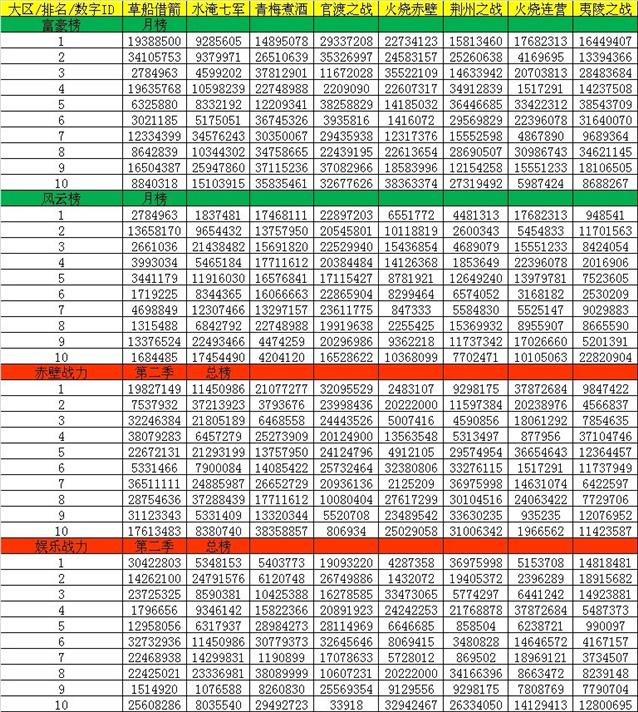 | 大区/排名/数字ID | 草船借箭 | 水淹七军 | 青梅煮酒 | 官渡之战 | 火烧赤壁 | 荆州之战 | 火烧连营 | 夷陵之战 |
|---|---|---|---|---|---|---|---|---|
| 富豪榜 | 月榜 | | | | | | | |
| 1 | 19388500 | 9285605 | 14895078 | 29337208 | 22734123 | 15813460 | 17682313 | 16449407 |
| 2 | 34105753 | 9379971 | 26510639 | 35326997 | 24583157 | 25260638 | 4169695 | 13394366 |
| 3 | 2784963 | 4599202 | 37812901 | 11672028 | 35522109 | 14633942 | 20703813 | 28483684 |
| 4 | 19635768 | 10598239 | 22748988 | 2209090 | 22607317 | 34912839 | 1517291 | 14237508 |
| 5 | 6325880 | 8332192 | 12209341 | 38258829 | 14185032 | 36446685 | 33422312 | 38543709 |
| 6 | 3021185 | 5175051 | 36745326 | 3935816 | 1416072 | 29569829 | 22396078 | 31640070 |
| 7 | 12334399 | 34576243 | 30350067 | 29435938 | 12317376 | 15552598 | 4867890 | 9689364 |
| 8 | 8642839 | 10344302 | 34758665 | 22439195 | 22613654 | 28690507 | 30986743 | 34621145 |
| 9 | 16504387 | 25947860 | 37115236 | 37082966 | 18583996 | 12154258 | 15551233 | 18106505 |
| 10 | 8840318 | 15103915 | 35835461 | 32677626 | 38363374 | 27319492 | 5987424 | 8688267 |
| 风云榜 | 月榜 | | | | | | | |
| 1 | 2784963 | 1837481 | 17468111 | 22897203 | 6551772 | 4481313 | 17682313 | 948541 |
| 2 | 13658170 | 9654432 | 13757950 | 20545801 | 10118819 | 2600343 | 5454833 | 11701563 |
| 3 | 2661036 | 21438482 | 15691820 | 22529940 | 15436854 | 4689079 | 15551233 | 8424054 |
| 4 | 3993034 | 5465184 | 17711612 | 20384484 | 14126368 | 1853649 | 22396078 | 2016906 |
| 5 | 3441179 | 11916030 | 16576841 | 17115427 | 8781921 | 12649240 | 13979781 | 7523605 |
| 6 | 1719225 | 8344365 | 16066663 | 22865904 | 8299464 | 6574052 | 3168182 | 2530209 |
| 7 | 4698849 | 12307466 | 13297157 | 23611775 | 847333 | 5584830 | 5525147 | 9029883 |
| 8 | 1315488 | 6842792 | 22748988 | 19919638 | 2255425 | 15369932 | 8955907 | 8665590 |
| 9 | 13376524 | 22493466 | 4474259 | 20296986 | 9362218 | 11737342 | 17026660 | 5201391 |
| 10 | 1684485 | 17454490 | 4204120 | 16528622 | 10368099 | 7702471 | 10105063 | 22820904 |
| 赤壁战力 | 第二季 | 总榜 | | | | | | |
| 1 | 19827149 | 11450986 | 21077277 | 32095529 | 2483107 | 9298175 | 37872684 | 9847422 |
| 2 | 7537932 | 37213923 | 3793676 | 23998436 | 20222000 | 11597384 | 20238976 | 4566837 |
| 3 | 32246384 | 21805189 | 6468558 | 24443526 | 5007416 | 4590856 | 18061292 | 7854635 |
| 4 | 38079283 | 6457279 | 25273909 | 20124900 | 13563548 | 5313497 | 877956 | 37104746 |
| 5 | 22672131 | 21293199 | 13757950 | 24124796 | 4912105 | 29574954 | 36654643 | 12364457 |
| 6 | 5331466 | 7900084 | 14085422 | 25732464 | 32380806 | 33276115 | 1517291 | 11737949 |
| 7 | 36511111 | 24885987 | 26652729 | 20936136 | 2125209 | 36975998 | 14631074 | 6422597 |
| 8 | 28754636 | 37288439 | 17711612 | 10080404 | 27617299 | 30104516 | 24063422 | 7729706 |
| 9 | 31123343 | 5331409 | 13320344 | 5520708 | 23489542 | 33630235 | 935235 | 12076952 |
| 10 | 17613483 | 8380740 | 38358857 | 806934 | 25029058 | 31006342 | 1966562 | 11423587 |
| 娱乐战力 | 第二季 | 总榜 | | | | | | |
| 1 | 30422803 | 5348153 | 5403773 | 19093220 | 4287358 | 36975998 | 5153708 | 14818481 |
| 2 | 14262100 | 24791576 | 6120748 | 26749886 | 1432072 | 19405372 | 2396289 | 18915682 |
| 3 | 23725325 | 8590381 | 10425388 | 16278585 | 33473065 | 5774297 | 6441242 | 14923881 |
| 4 | 1796656 | 9346142 | 15822366 | 20891923 | 24242253 | 21768878 | 37872684 | 5487373 |
| 5 | 12958056 | 6317937 | 28984273 | 28114969 | 6646685 | 858504 | 6238721 | 990097 |
| 6 | 32732936 | 11450986 | 30779373 | 32645646 | 8069415 | 3480828 | 14646572 | 4167157 |
| 7 | 22468938 | 14299831 | 1190899 | 17078633 | 5728012 | 869502 | 18969121 | 3734507 |
| 8 | 22425021 | 23336981 | 38089999 | 10607231 | 20222000 | 34166396 | 8663472 | 8239148 |
| 9 | 1514920 | 1076588 | 8260830 | 25569354 | 9129556 | 9298175 | 7808769 | 7790704 |
| 10 | 25608286 | 8035540 | 29492723 | 33918 | 32942467 | 26334050 | 14129413 | 12800695 |